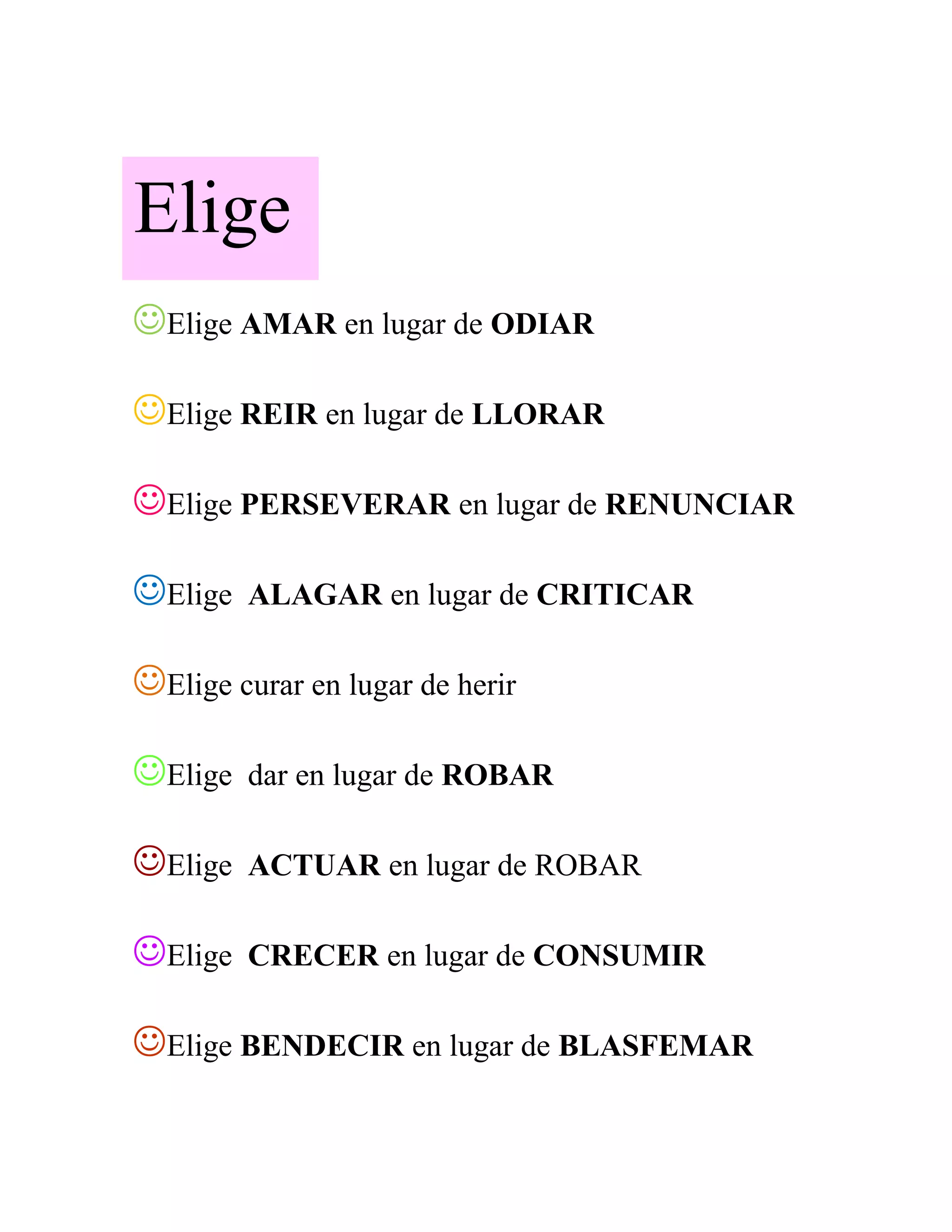 Elige

☺Elige AMAR en lugar de ODIAR

☺Elige REIR en lugar de LLORAR

☺Elige PERSEVERAR en lugar de RENUNCIAR

☺Elige ALAGAR en lugar de CRITICAR

☺Elige curar en lugar de herir

☺Elige dar en lugar de ROBAR

☺Elige ACTUAR en lugar de ROBAR

☺Elige CRECER en lugar de CONSUMIR

☺Elige BENDECIR en lugar de BLASFEMAR